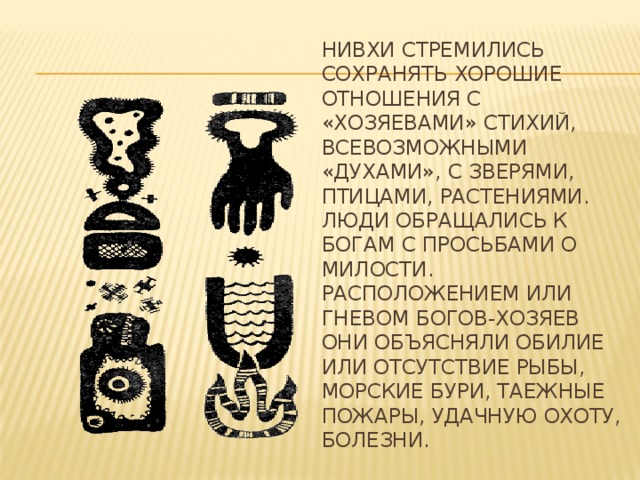 НИВХИ СТРЕМИЛИСЬ СОХРАНЯТЬ ХОРОШИЕ ОТНОШЕНИЯ С «ХОЗЯЕВАМИ» СТИХИЙ, ВСЕВОЗМОЖНЫМИ «ДУХАМИ», С ЗВЕРЯМИ, ПТИЦАМИ, РАСТЕНИЯМИ. ЛЮДИ ОБРАЩАЛИСЬ К БОГАМ С ПРОСЬБАМИ О МИЛОСТИ. РАСПОЛОЖЕНИЕМ ИЛИ ГНЕВОМ БОГОВ-ХОЗЯЕВ ОНИ ОБЪЯСНЯЛИ ОБИЛИЕ ИЛИ ОТСУТСТВИЕ РЫБЫ, МОРСКИЕ БУРИ, ТАЕЖНЫЕ ПОЖАРЫ, УДАЧНУЮ ОХОТУ, БОЛЕЗНИ.